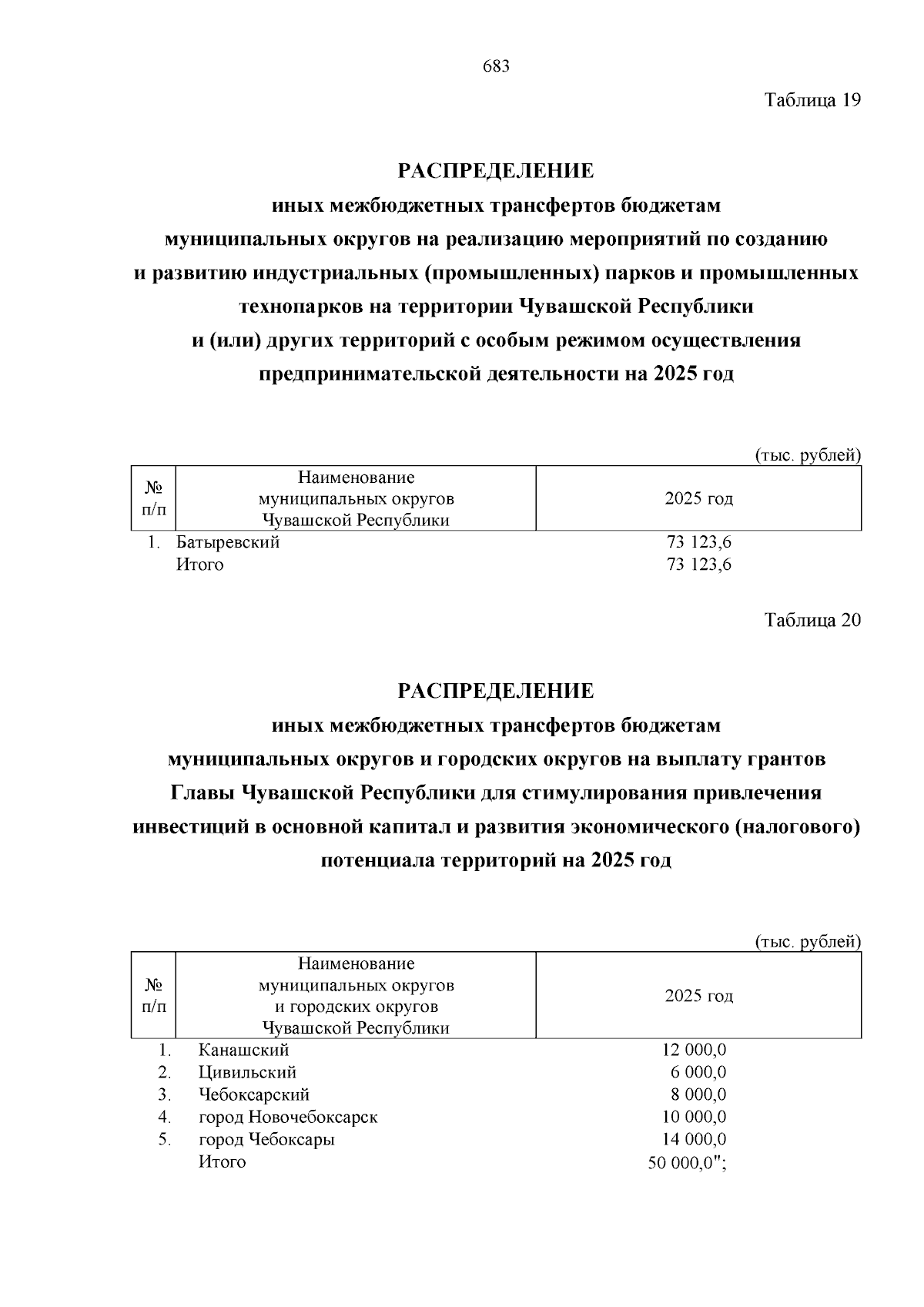 683

Таблица 19

РАСПРЕДЕЛЕНИЕ
иных межбюджетных трансфертов бюджетам муниципальных округов на реализацию мероприятий по созданию и развитию индустриальных (промышленных) парков и промышленных технопарков на территории Чувашской Республики и (или) других территорий с особым режимом осуществления предпринимательской деятельности на 2025 год

(тыс. рублей)

| № п/п | Наименование муниципальных округов Чувашской Республики | 2025 год |
|---|---|---|
| 1. | Батыревский | 73 123,6 |
| | Итого | 73 123,6 |

Таблица 20

РАСПРЕДЕЛЕНИЕ
иных межбюджетных трансфертов бюджетам муниципальных округов и городских округов на выплату грантов Главы Чувашской Республики для стимулирования привлечения инвестиций в основной капитал и развития экономического (налогового) потенциала территорий на 2025 год

(тыс. рублей)

| № п/п | Наименование муниципальных округов и городских округов Чувашской Республики | 2025 год |
|---|---|---|
| 1. | Канашский | 12 000,0 |
| 2. | Цивильский | 6 000,0 |
| 3. | Чебоксарский | 8 000,0 |
| 4. | город Новочебоксарск | 10 000,0 |
| 5. | город Чебоксары | 14 000,0 |
| | Итого | 50 000,0"; |